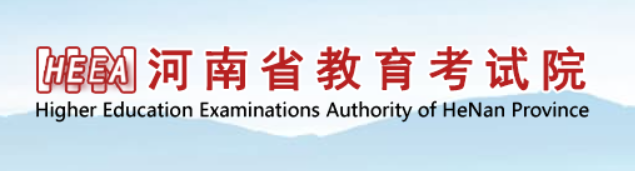 HEEA 河南省教育考试院
Higher Education Examinations Authority of HeNan Province